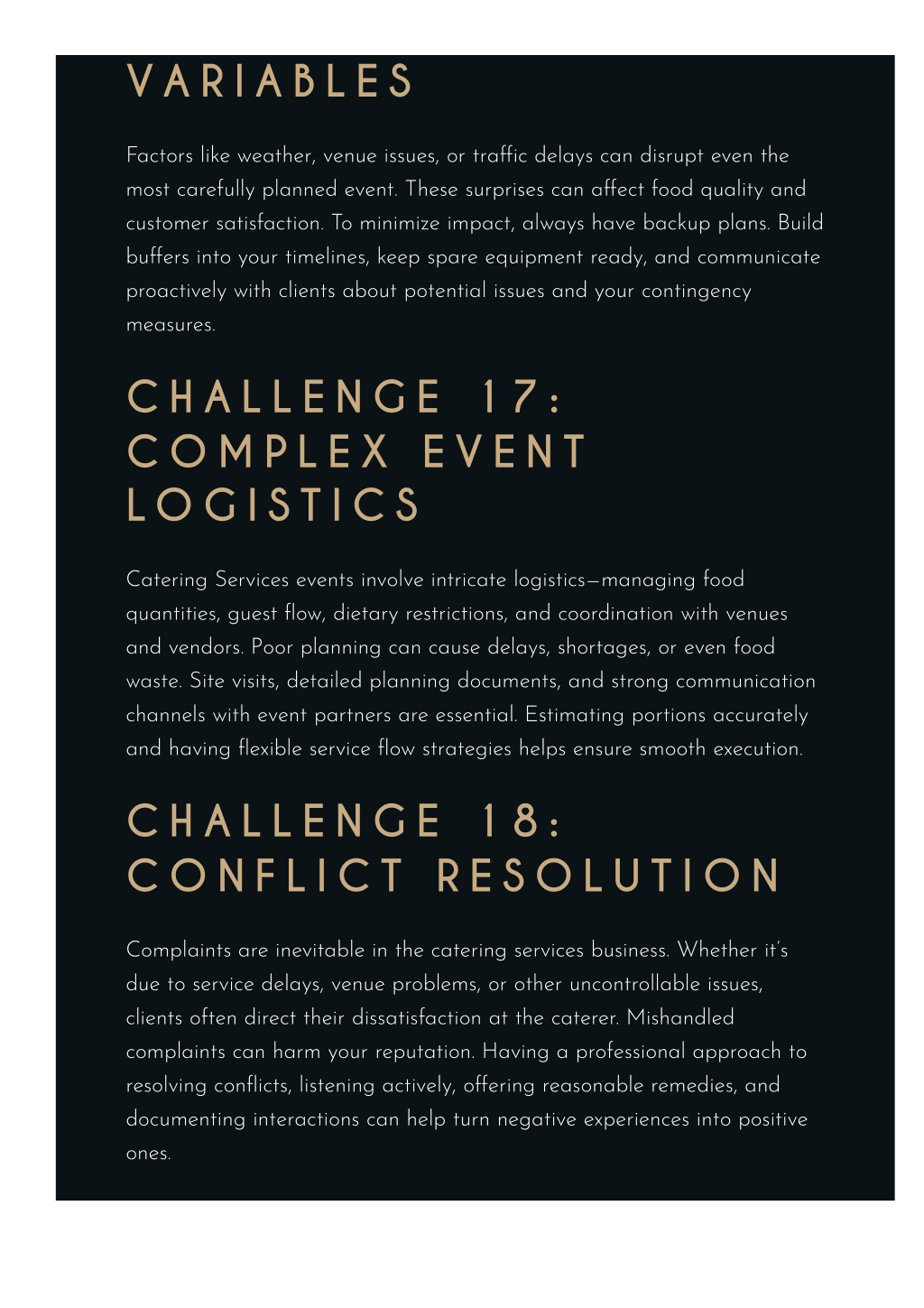 VARIABLES

Factors like weather, venue issues, or traffic delays can disrupt even the most carefully planned event. These surprises can affect food quality and customer satisfaction. To minimize impact, always have backup plans. Build buffers into your timelines, keep spare equipment ready, and communicate proactively with clients about potential issues and your contingency measures.

CHALLENGE 17: COMPLEX EVENT LOGISTICS

Catering Services events involve intricate logistics—managing food quantities, guest flow, dietary restrictions, and coordination with venues and vendors. Poor planning can cause delays, shortages, or even food waste. Site visits, detailed planning documents, and strong communication channels with event partners are essential. Estimating portions accurately and having flexible service flow strategies helps ensure smooth execution.

CHALLENGE 18: CONFLICT RESOLUTION

Complaints are inevitable in the catering services business. Whether it's due to service delays, venue problems, or other uncontrollable issues, clients often direct their dissatisfaction at the caterer. Mishandled complaints can harm your reputation. Having a professional approach to resolving conflicts, listening actively, offering reasonable remedies, and documenting interactions can help turn negative experiences into positive ones.